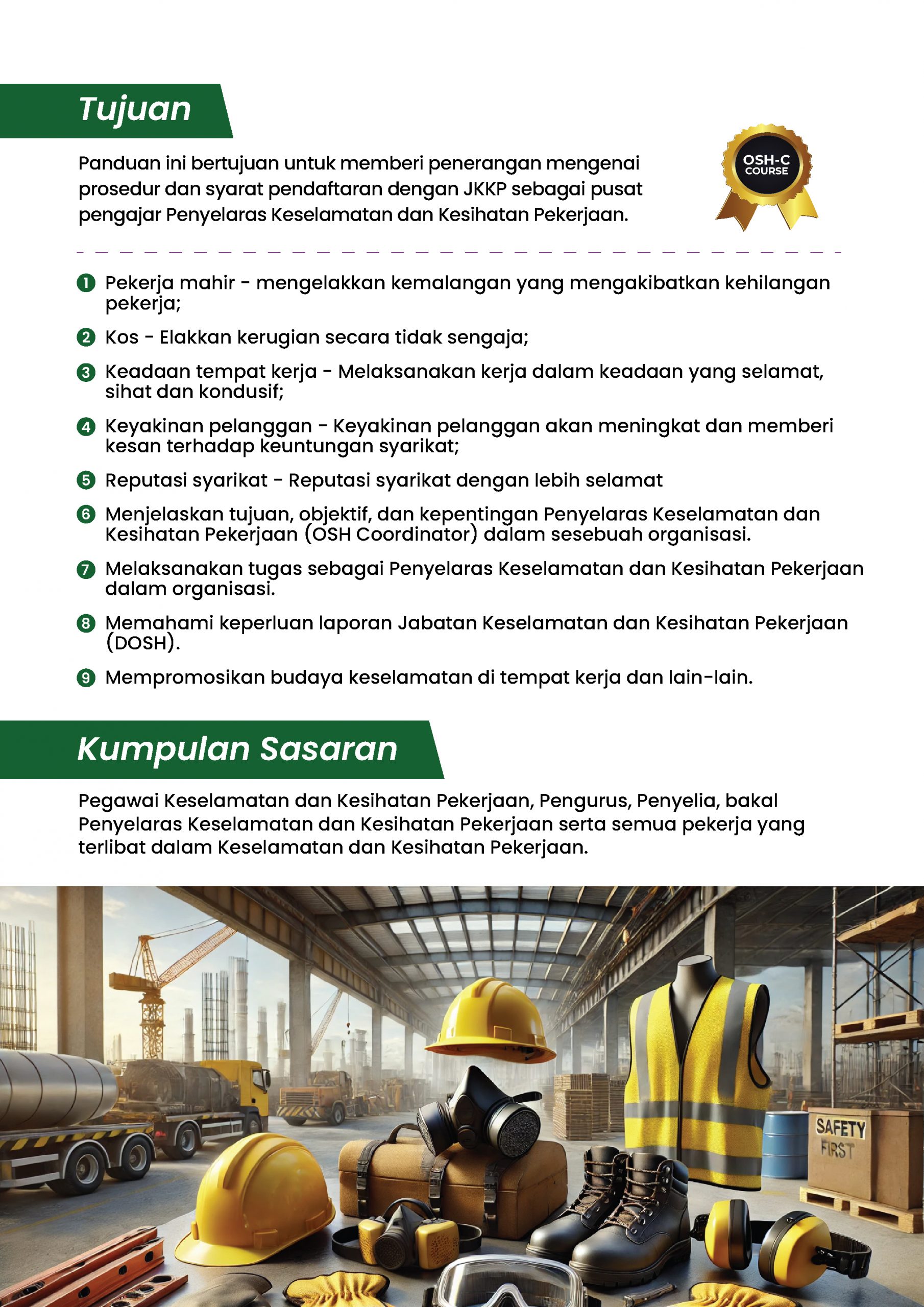 Tujuan

Panduan ini bertujuan untuk memberi penerangan mengenai prosedur dan syarat pendaftaran dengan JKKP sebagai pusat pengajar Penyelaras Keselamatan dan Kesihatan Pekerjaan.

OSH-C
COURSE

1 Pekerja mahir - mengelakkan kemalangan yang mengakibatkan kehilangan pekerja;

2 Kos - Elakkan kerugian secara tidak sengaja;

3 Keadaan tempat kerja - Melaksanakan kerja dalam keadaan yang selamat, sihat dan kondusif;

4 Keyakinan pelanggan - Keyakinan pelanggan akan meningkat dan memberi kesan terhadap keuntungan syarikat;

5 Reputasi syarikat - Reputasi syarikat dengan lebih selamat

6 Menjelaskan tujuan, objektif, dan kepentingan Penyelaras Keselamatan dan Kesihatan Pekerjaan (OSH Coordinator) dalam sesebuah organisasi.

7 Melaksanakan tugas sebagai Penyelaras Keselamatan dan Kesihatan Pekerjaan dalam organisasi.

8 Memahami keperluan laporan Jabatan Keselamatan dan Kesihatan Pekerjaan (DOSH).

9 Mempromosikan budaya keselamatan di tempat kerja dan lain-lain.

Kumpulan Sasaran

Pegawai Keselamatan dan Kesihatan Pekerjaan, Pengurus, Penyelia, bakal Penyelaras Keselamatan dan Kesihatan Pekerjaan serta semua pekerja yang terlibat dalam Keselamatan dan Kesihatan Pekerjaan.

SAFETY
FIRST